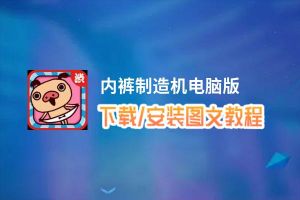 游

内裤制造机电脑版

下载/安装图文教程